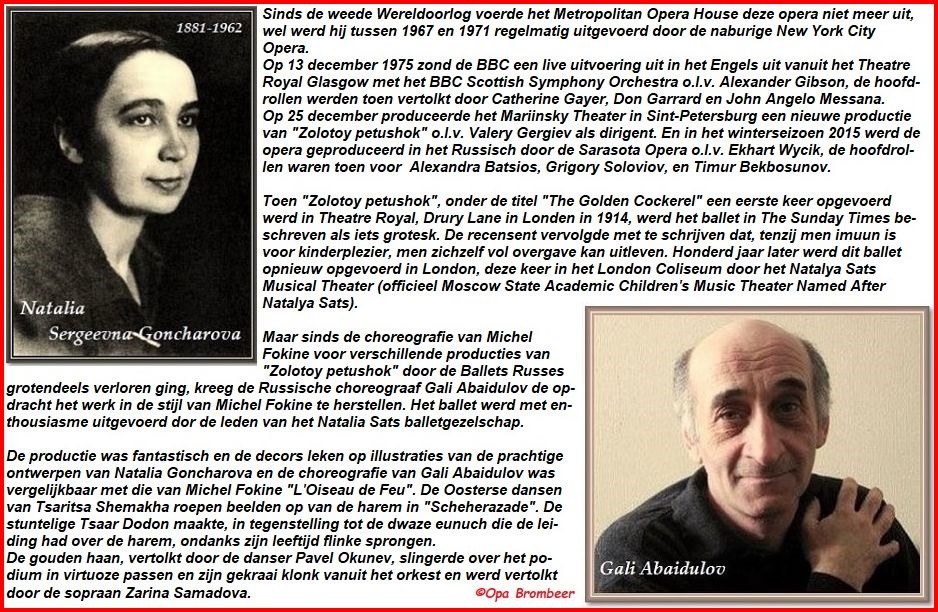 1881-1962

Natalia
Sergeevna Goncharova

Sinds de weede Wereldoorlog voerde het Metropolitan Opera House deze opera niet meer uit, wel werd hij tussen 1967 en 1971 regelmatig uitgevoerd door de naburige New York City Opera.
Op 13 december 1975 zond de BBC een live uitvoering uit in het Engels uit vanuit het Theatre Royal Glasgow met het BBC Scottish Symphony Orchestra o.l.v. Alexander Gibson, de hoofdrollen werden toen vertolkt door Catherine Gayer, Don Garrard en John Angelo Messana.
Op 25 december produceerde het Mariinsky Theater in Sint-Petersburg een nieuwe productie van "Zolotoy petushok" o.l.v. Valery Gergiev als dirigent. En in het winterseizoen 2015 werd de opera geproduceerd in het Russisch door de Sarasota Opera o.l.v. Ekhart Wycik, de hoofdrollen waren toen voor Alexandra Batsios, Grigory Soloviov, en Timur Bekbosunov.

Toen "Zolotoy petushok", onder de titel "The Golden Cockerel" een eerste keer opgevoerd werd in Theatre Royal, Drury Lane in Londen in 1914, werd het ballet in The Sunday Times beschreven als iets grotesk. De recensent vervolgde met te schrijven dat, tenzij men imuun is voor kinderplezier, men zichzelf vol overgave kan uitleven. Honderd jaar later werd dit ballet opnieuw opgevoerd in London, deze keer in het London Coliseum door het Natalya Sats Musical Theater (officieel Moscow State Academic Children's Music Theater Named After Natalya Sats).

Maar sinds de choreografie van Michel Fokine voor verschillende producties van "Zolotoy petushok" door de Ballets Russes grotendeels verloren ging, kreeg de Russische choreograaf Gali Abaidulov de opdracht het werk in de stijl van Michel Fokine te herstellen. Het ballet werd met enthousiasme uitgevoerd dor de leden van het Natalia Sats balletgezelschap.

De productie was fantastisch en de decors leken op illustraties van de prachtige ontwerpen van Natalia Goncharova en de choreografie van Gali Abaidulov was vergelijkbaar met die van Michel Fokine "L'Oiseau de Feu". De Oosterse dansen van Tsaritsa Shemakha roepen beelden op van de harem in "Scheherazade". De stuntelige Tsaar Dodon maakte, in tegenstelling tot de dwaze eunuch die de leiding had over de harem, ondanks zijn leeftijd flinke sprongen.
De gouden haan, vertolkt door de danser Pavel Okunev, slingerde over het podium in virtuoze passen en zijn gekraai klonk vanuit het orkest en werd vertolkt door de sopraan Zarina Samadova.

Gali Abaidulov

©Opa Brombeer